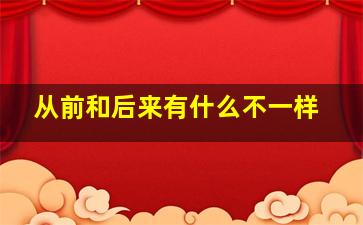 从前和后来有什么不一样